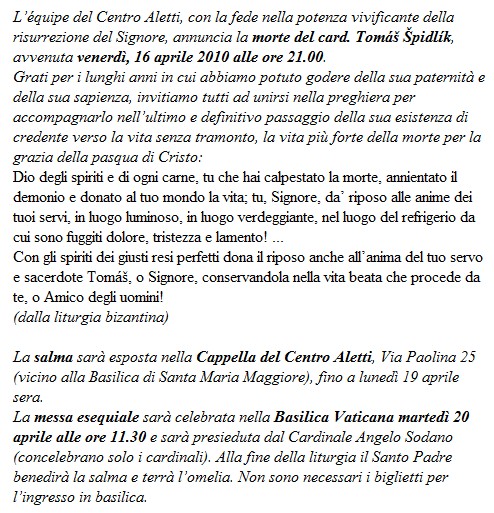 L'équipe del Centro Aletti, con la fede nella potenza vivificante della risurrezione del Signore, annuncia la morte del card. Tomáš Špidlík, avvenuta venerdì, 16 aprile 2010 alle ore 21.00.
Grati per i lunghi anni in cui abbiamo potuto godere della sua paternità e della sua sapienza, invitiamo tutti ad unirsi nella preghiera per accompagnarlo nell'ultimo e definitivo passaggio della sua esistenza di credente verso la vita senza tramonto, la vita più forte della morte per la grazia della pasqua di Cristo:
Dio degli spiriti e di ogni carne, tu che hai calpestato la morte, annientato il demonio e donato al tuo mondo la vita; tu, Signore, da' riposo alle anime dei tuoi servi, in luogo luminoso, in luogo verdeggiante, nel luogo del refrigerio da cui sono fuggiti dolore, tristezza e lamento! ...
Con gli spiriti dei giusti resi perfetti dona il riposo anche all'anima del tuo servo e sacerdote Tomáš, o Signore, conservandola nella vita beata che procede da te, o Amico degli uomini!
(dalla liturgia bizantina)

La salma sarà esposta nella Cappella del Centro Aletti, Via Paolina 25 (vicino alla Basilica di Santa Maria Maggiore), fino a lunedì 19 aprile sera.
La messa esequiale sarà celebrata nella Basilica Vaticana martedì 20 aprile alle ore 11.30 e sarà presieduta dal Cardinale Angelo Sodano (concelebrano solo i cardinali). Alla fine della liturgia il Santo Padre benedirà la salma e terrà l'omelia. Non sono necessari i biglietti per l'ingresso in basilica.